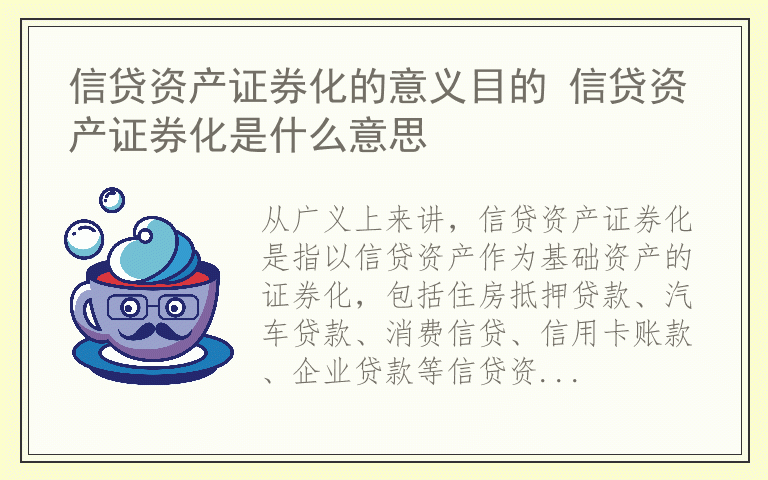 信贷资产证券化的意义目的 信贷资产证券化是什么意思

从广义上来讲，信贷资产证券化是指以信贷资产作为基础资产的证券化，包括住房抵押贷款、汽车贷款、消费信贷、信用卡账款、企业贷款等信贷资...